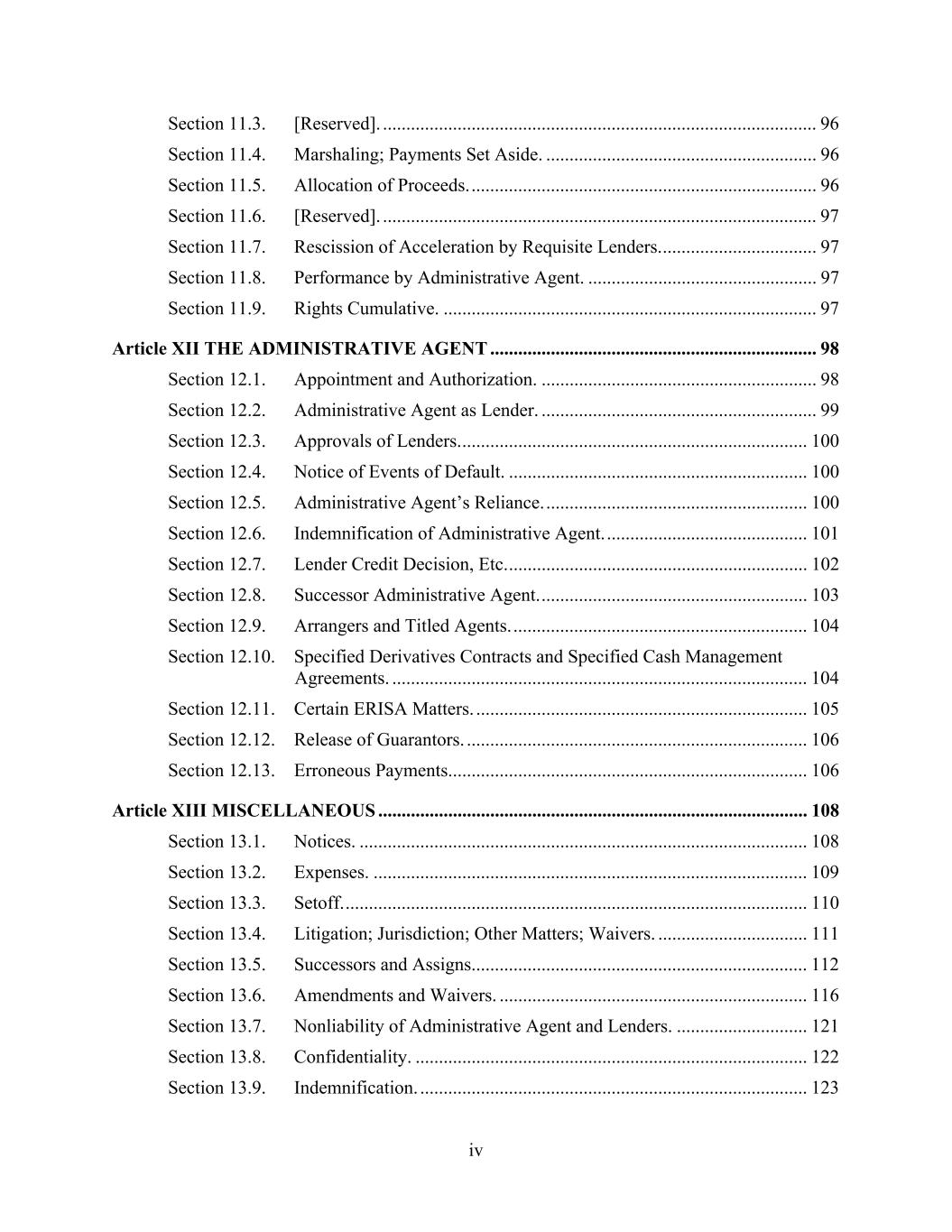 Section 11.3. [Reserved]. 96
Section 11.4. Marshaling; Payments Set Aside. 96
Section 11.5. Allocation of Proceeds. 96
Section 11.6. [Reserved]. 97
Section 11.7. Rescission of Acceleration by Requisite Lenders. 97
Section 11.8. Performance by Administrative Agent. 97
Section 11.9. Rights Cumulative. 97

Article XII THE ADMINISTRATIVE AGENT 98
Section 12.1. Appointment and Authorization. 98
Section 12.2. Administrative Agent as Lender. 99
Section 12.3. Approvals of Lenders. 100
Section 12.4. Notice of Events of Default. 100
Section 12.5. Administrative Agent's Reliance. 100
Section 12.6. Indemnification of Administrative Agent. 101
Section 12.7. Lender Credit Decision, Etc. 102
Section 12.8. Successor Administrative Agent. 103
Section 12.9. Arrangers and Titled Agents. 104
Section 12.10. Specified Derivatives Contracts and Specified Cash Management Agreements. 104
Section 12.11. Certain ERISA Matters. 105
Section 12.12. Release of Guarantors. 106
Section 12.13. Erroneous Payments. 106

Article XIII MISCELLANEOUS 108
Section 13.1. Notices. 108
Section 13.2. Expenses. 109
Section 13.3. Setoff. 110
Section 13.4. Litigation; Jurisdiction; Other Matters; Waivers. 111
Section 13.5. Successors and Assigns. 112
Section 13.6. Amendments and Waivers. 116
Section 13.7. Nonliability of Administrative Agent and Lenders. 121
Section 13.8. Confidentiality. 122
Section 13.9. Indemnification. 123

iv